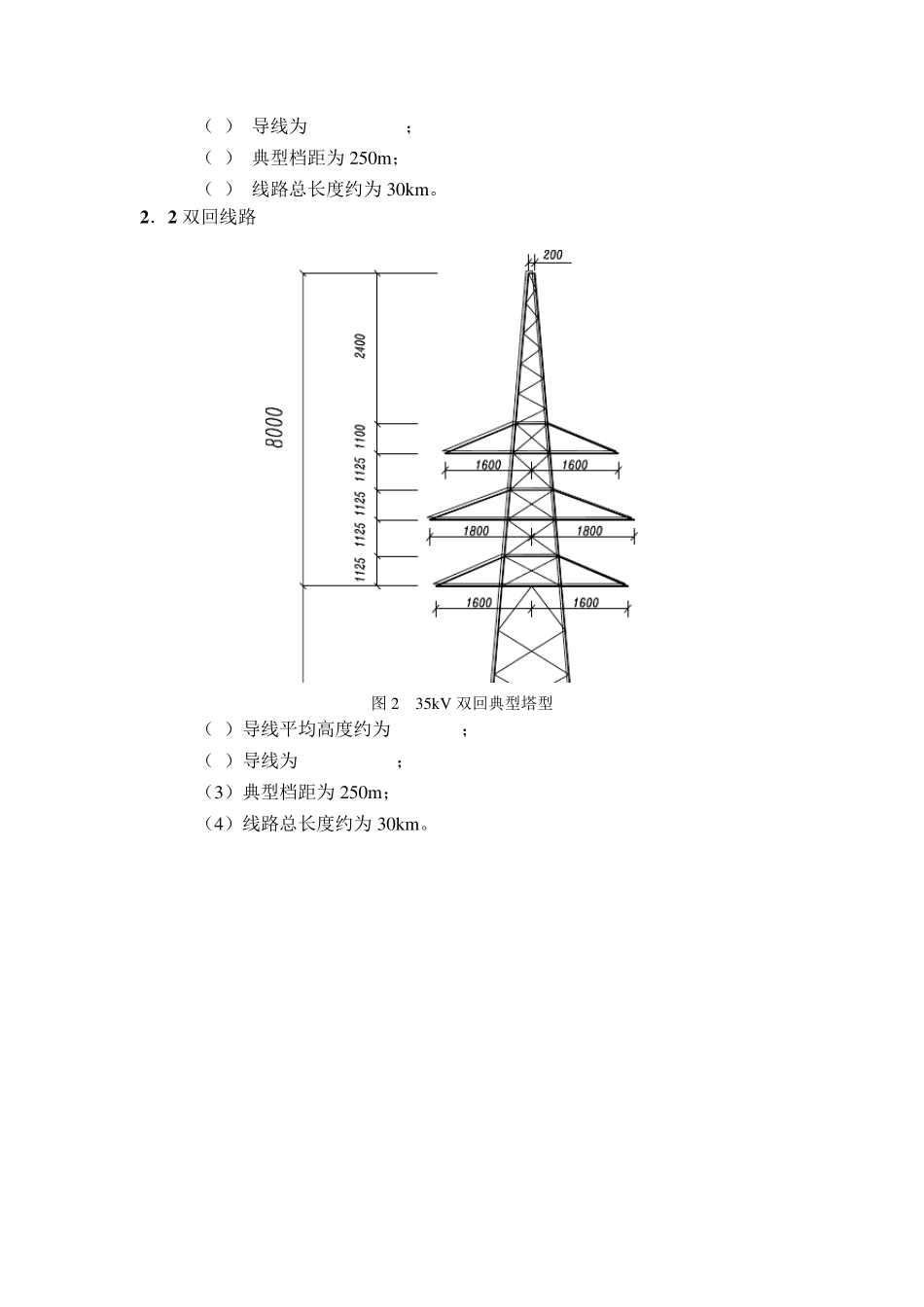 （ ） 导线为 ；
（ ） 典型档距为 250m；
（ ） 线路总长度约为 30km。
2．2 双回线路

200
8000
2400
1100
1125
1125
1125
1125
1600
1600
1800
1800
1600
1600

图 2 35kV 双回典型塔型
（ ）导线平均高度约为 ；
（ ）导线为 ；
（3）典型档距为 250m；
（4）线路总长度约为 30km。